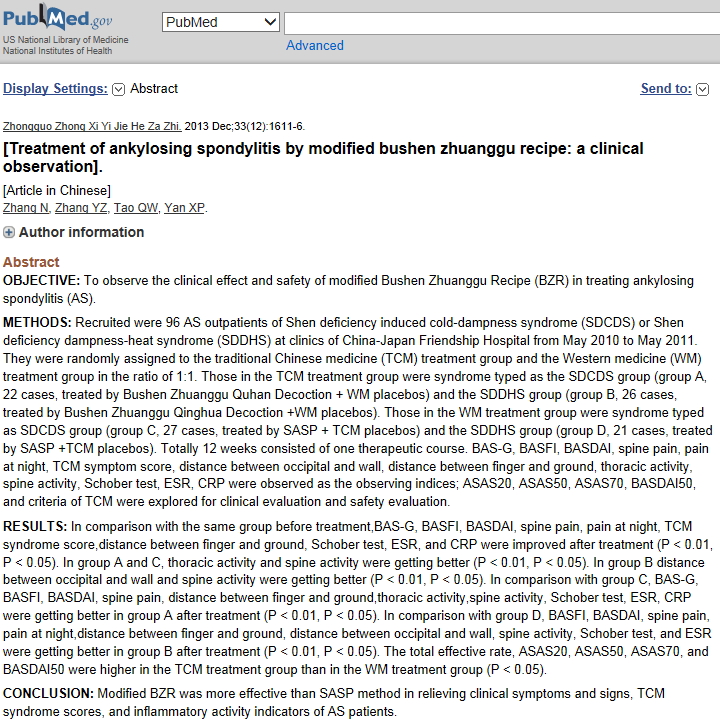 PubMed.gov
US National Library of Medicine
National Institutes of Health

PubMed
Advanced

Display Settings: Abstract

Send to:

Zhongguo Zhong Xi Yi Jie He Za Zhi. 2013 Dec;33(12):1611-6.

[Treatment of ankylosing spondylitis by modified bushen zhuanggu recipe: a clinical observation].

[Article in Chinese]
Zhang N, Zhang YZ, Tao QW, Yan XP.

Author information

Abstract
OBJECTIVE: To observe the clinical effect and safety of modified Bushen Zhuanggu Recipe (BZR) in treating ankylosing spondylitis (AS).

METHODS: Recruited were 96 AS outpatients of Shen deficiency induced cold-dampness syndrome (SDCDS) or Shen deficiency dampness-heat syndrome (SDDHS) at clinics of China-Japan Friendship Hospital from May 2010 to May 2011. They were randomly assigned to the traditional Chinese medicine (TCM) treatment group and the Western medicine (WM) treatment group in the ratio of 1:1. Those in the TCM treatment group were syndrome typed as the SDCDS group (group A, 22 cases, treated by Bushen Zhuanggu Quhan Decoction + WM placebos) and the SDDHS group (group B, 26 cases, treated by Bushen Zhuanggu Qinghua Decoction +WM placebos). Those in the WM treatment group were syndrome typed as SDCDS group (group C, 27 cases, treated by SASP + TCM placebos) and the SDDHS group (group D, 21 cases, treated by SASP +TCM placebos). Totally 12 weeks consisted of one therapeutic course. BAS-G, BASFI, BASDAI, spine pain, pain at night, TCM symptom score, distance between occipital and wall, distance between finger and ground, thoracic activity, spine activity, Schober test, ESR, CRP were observed as the observing indices; ASAS20, ASAS50, ASAS70, BASDAI50, and criteria of TCM were explored for clinical evaluation and safety evaluation.

RESULTS: In comparison with the same group before treatment,BAS-G, BASFI, BASDAI, spine pain, pain at night, TCM syndrome score,distance between finger and ground, Schober test, ESR, and CRP were improved after treatment (P < 0.01, P < 0.05). In group A and C, thoracic activity and spine activity were getting better (P < 0.01, P < 0.05). In group B distance between occipital and wall and spine activity were getting better (P < 0.01, P < 0.05). In comparison with group C, BAS-G, BASFI, BASDAI, spine pain, distance between finger and ground,thoracic activity,spine activity, Schober test, ESR, CRP were getting better in group A after treatment (P < 0.01, P < 0.05). In comparison with group D, BASFI, BASDAI, spine pain, pain at night,distance between finger and ground, distance between occipital and wall, spine activity, Schober test, and ESR were getting better in group B after treatment (P < 0.01, P < 0.05). The total effective rate, ASAS20, ASAS50, ASAS70, and BASDAI50 were higher in the TCM treatment group than in the WM treatment group (P < 0.05).

CONCLUSION: Modified BZR was more effective than SASP method in relieving clinical symptoms and signs, TCM syndrome scores, and inflammatory activity indicators of AS patients.